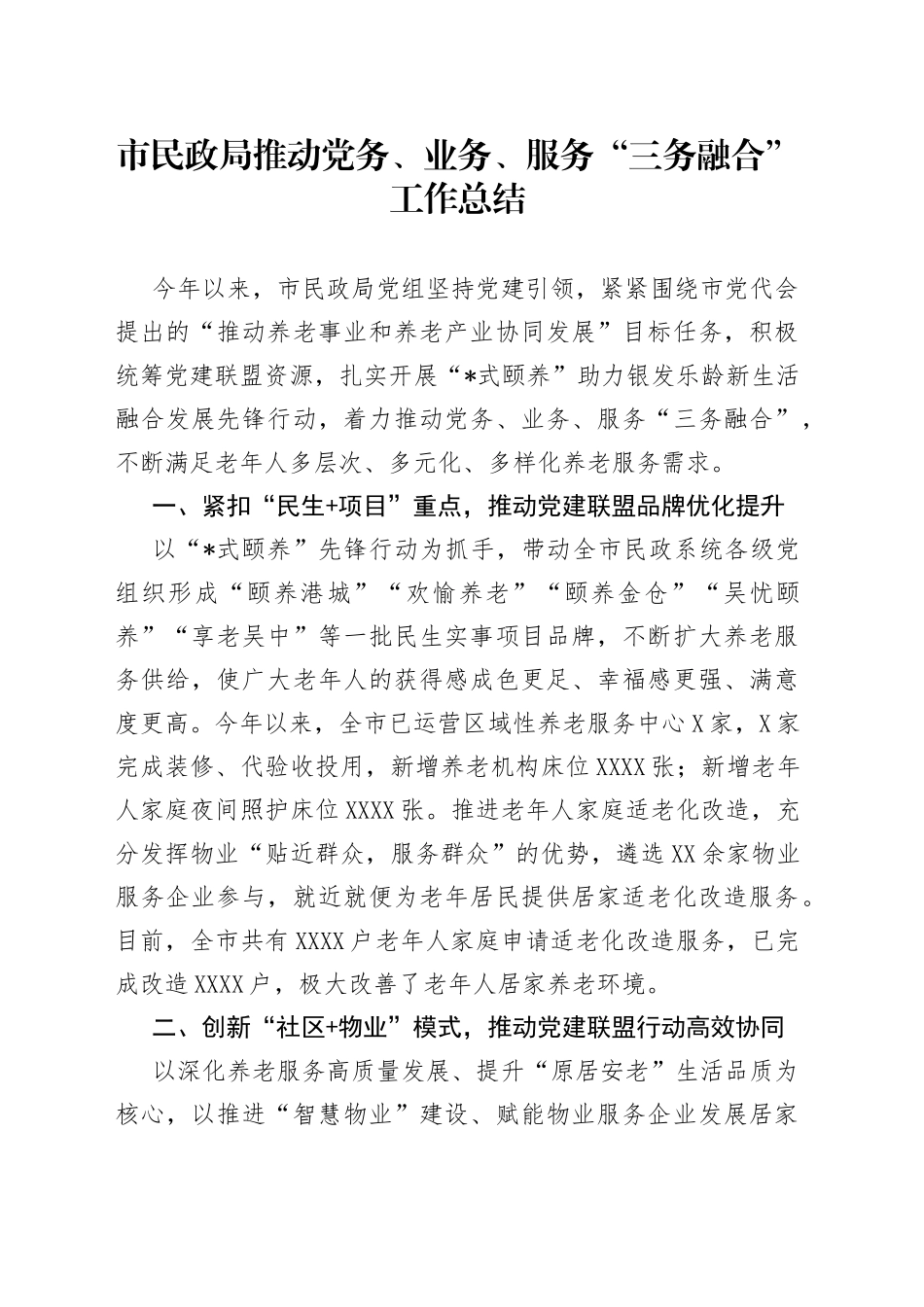 市民政局推动党务、业务、服务“三务融合”工作总结

今年以来，市民政局党组坚持党建引领，紧紧围绕市党代会提出的“推动养老事业和养老产业协同发展”目标任务，积极统筹党建联盟资源，扎实开展“*式颐养”助力银发乐龄新生活融合发展先锋行动，着力推动党务、业务、服务“三务融合”，不断满足老年人多层次、多元化、多样化养老服务需求。

一、紧扣“民生+项目”重点，推动党建联盟品牌优化提升

以“*式颐养”先锋行动为抓手，带动全市民政系统各级党组织形成“颐养港城”“欢愉养老”“颐养金仓”“吴忧颐养”“享老吴中”等一批民生实事项目品牌，不断扩大养老服务供给，使广大老年人的获得感成色更足、幸福感更强、满意度更高。今年以来，全市已运营区域性养老服务中心X家，X家完成装修、代验收投用，新增养老机构床位XXXX张；新增老年人家庭夜间照护床位XXXX张。推进老年人家庭适老化改造，充分发挥物业“贴近群众，服务群众”的优势，遴选XX余家物业服务企业参与，就近就便为老年居民提供居家适老化改造服务。目前，全市共有XXXX户老年人家庭申请适老化改造服务，已完成改造XXXX户，极大改善了老年人居家养老环境。

二、创新“社区+物业”模式，推动党建联盟行动高效协同

以深化养老服务高质量发展、提升“原居安老”生活品质为核心，以推进“智慧物业”建设、赋能物业服务企业发展居家